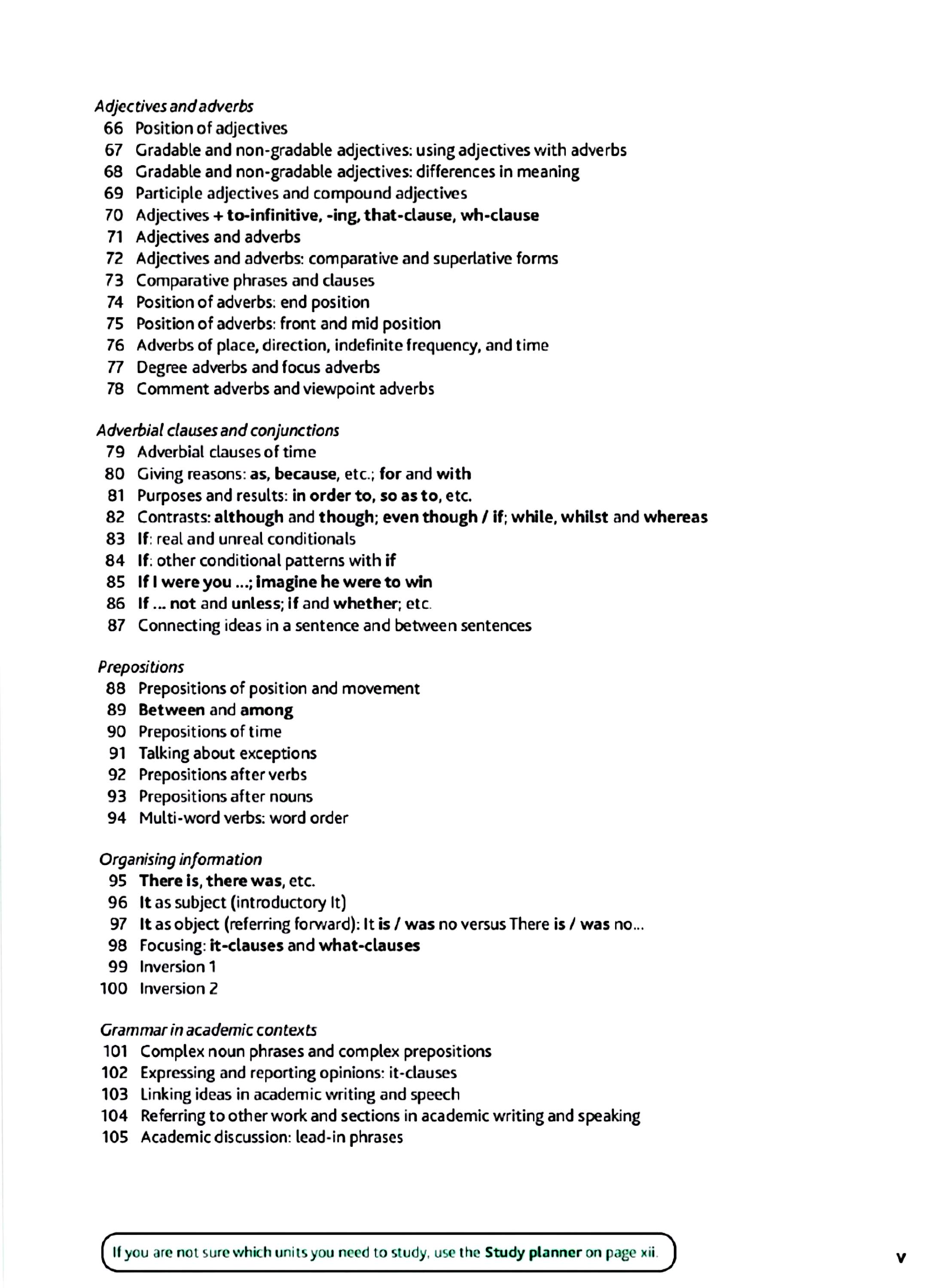 Adjectives and adverbs
66 Position of adjectives
67 Gradable and non-gradable adjectives: using adjectives with adverbs
68 Gradable and non-gradable adjectives: differences in meaning
69 Participle adjectives and compound adjectives
70 Adjectives + to-infinitive, -ing, that-clause, wh-clause
71 Adjectives and adverbs
72 Adjectives and adverbs: comparative and superlative forms
73 Comparative phrases and clauses
74 Position of adverbs: end position
75 Position of adverbs: front and mid position
76 Adverbs of place, direction, indefinite frequency, and time
77 Degree adverbs and focus adverbs
78 Comment adverbs and viewpoint adverbs

Adverbial clauses and conjunctions
79 Adverbial clauses of time
80 Giving reasons: as, because, etc.; for and with
81 Purposes and results: in order to, so as to, etc.
82 Contrasts: although and though; even though / if; while, whilst and whereas
83 If: real and unreal conditionals
84 If: other conditional patterns with if
85 If I were you ...; imagine he were to win
86 If ... not and unless; if and whether; etc.
87 Connecting ideas in a sentence and between sentences

Prepositions
88 Prepositions of position and movement
89 Between and among
90 Prepositions of time
91 Talking about exceptions
92 Prepositions after verbs
93 Prepositions after nouns
94 Multi-word verbs: word order

Organising information
95 There is, there was, etc.
96 It as subject (introductory It)
97 It as object (referring forward): It is / was no versus There is / was no...
98 Focusing: it-clauses and what-clauses
99 Inversion 1
100 Inversion 2

Grammar in academic contexts
101 Complex noun phrases and complex prepositions
102 Expressing and reporting opinions: it-clauses
103 Linking ideas in academic writing and speech
104 Referring to other work and sections in academic writing and speaking
105 Academic discussion: lead-in phrases

If you are not sure which units you need to study, use the Study planner on page xii.

v